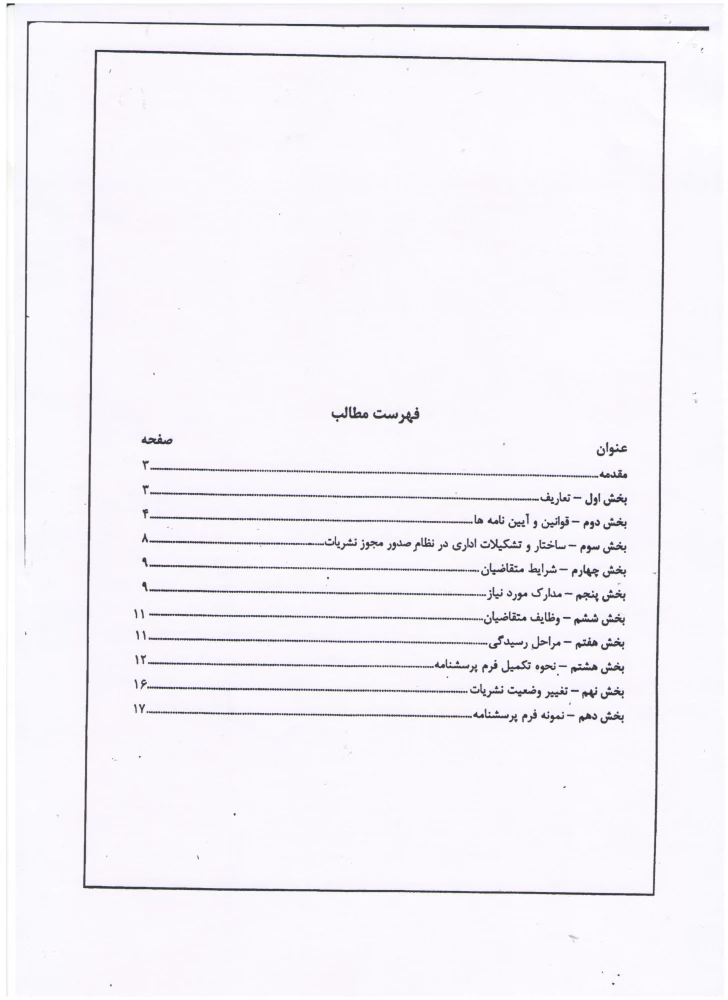 فهرست مطالب

عنوان
صفحه

مقدمه ۳
بخش اول – تعاریف ۳
بخش دوم – قوانین و آیین نامه ها ۴
بخش سوم – ساختار و تشکیلات اداری در نظام صدور مجوز نشریات ۸
بخش چهارم – شرایط متقاضیان ۹
بخش پنجم – مدارک مورد نیاز ۹
بخش ششم – وظایف متقاضیان ۱۱
بخش هفتم – مراحل رسیدگی ۱۱
بخش هشتم – نحوه تکمیل فرم پرسشنامه ۱۲
بخش نهم – تغییر وضعیت نشریات ۱۶
بخش دهم – نمونه فرم پرسشنامه ۱۷